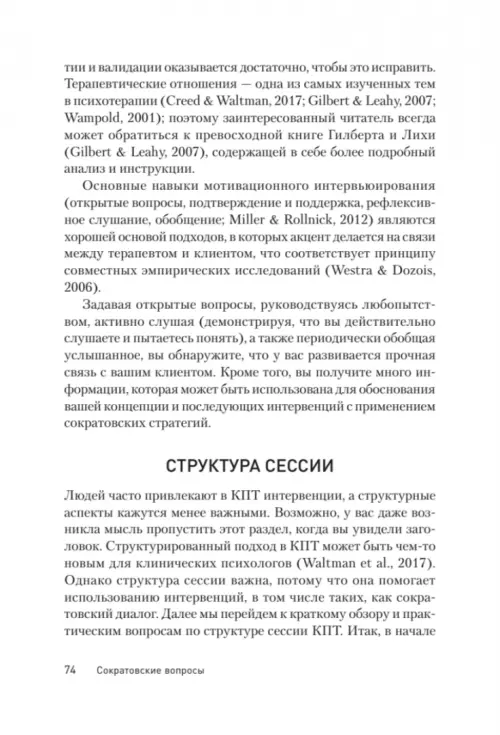 тии и валидации оказывается достаточно, чтобы это исправить. Терапевтические отношения — одна из самых изученных тем в психотерапии (Creed & Waltman, 2017; Gilbert & Leahy, 2007; Wampold, 2001); поэтому заинтересованный читатель всегда может обратиться к превосходной книге Гилберта и Лихи (Gilbert & Leahy, 2007), содержащей в себе более подробный анализ и инструкции.

Основные навыки мотивационного интервьюирования (открытые вопросы, подтверждение и поддержка, рефлексивное слушание, обобщение; Miller & Rollnick, 2012) являются хорошей основой подходов, в которых акцент делается на связи между терапевтом и клиентом, что соответствует принципу совместных эмпирических исследований (Westra & Dozois, 2006).

Задавая открытые вопросы, руководствуясь любопытством, активно слушая (демонстрируя, что вы действительно слушаете и пытаетесь понять), а также периодически обобщая услышанное, вы обнаружите, что у вас развивается прочная связь с вашим клиентом. Кроме того, вы получите много информации, которая может быть использована для обоснования вашей концепции и последующих интервенций с применением сократовских стратегий.

СТРУКТУРА СЕССИИ

Людей часто привлекают в КПТ интервенции, а структурные аспекты кажутся менее важными. Возможно, у вас даже возникла мысль пропустить этот раздел, когда вы увидели заголовок. Структурированный подход в КПТ может быть чем-то новым для клинических психологов (Waltman et al., 2017). Однако структура сессии важна, потому что она помогает использованию интервенций, в том числе таких, как сократовский диалог. Далее мы перейдем к краткому обзору и практическим вопросам по структуре сессии КПТ. Итак, в начале

74 Сократовские вопросы